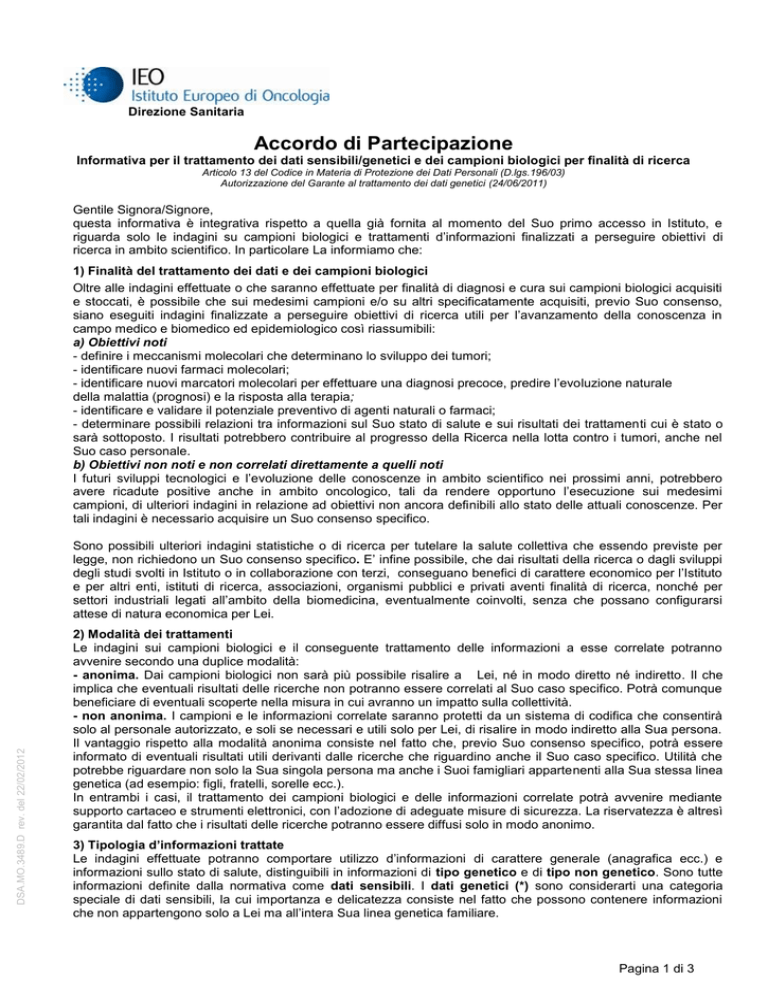 IEO
Istituto Europeo di Oncologia
Direzione Sanitaria

Accordo di Partecipazione

Informativa per il trattamento dei dati sensibili/genetici e dei campioni biologici per finalità di ricerca
Articolo 13 del Codice in Materia di Protezione dei Dati Personali (D.lgs.196/03)
Autorizzazione del Garante al trattamento dei dati genetici (24/06/2011)

Gentile Signora/Signore,
questa informativa è integrativa rispetto a quella già fornita al momento del Suo primo accesso in Istituto, e riguarda solo le indagini su campioni biologici e trattamenti d'informazioni finalizzati a perseguire obiettivi di ricerca in ambito scientifico. In particolare La informiamo che:

1) Finalità del trattamento dei dati e dei campioni biologici
Oltre alle indagini effettuate o che saranno effettuate per finalità di diagnosi e cura sui campioni biologici acquisiti e stoccati, è possibile che sui medesimi campioni e/o su altri specificatamente acquisiti, previo Suo consenso, siano eseguiti indagini finalizzate a perseguire obiettivi di ricerca utili per l'avanzamento della conoscenza in campo medico e biomedico ed epidemiologico così riassumibili:
a) Obiettivi noti
- definire i meccanismi molecolari che determinano lo sviluppo dei tumori;
- identificare nuovi farmaci molecolari;
- identificare nuovi marcatori molecolari per effettuare una diagnosi precoce, predire l'evoluzione naturale della malattia (prognosi) e la risposta alla terapia;
- identificare e validare il potenziale preventivo di agenti naturali o farmaci;
- determinare possibili relazioni tra informazioni sul Suo stato di salute e sui risultati dei trattamenti cui è stato o sarà sottoposto. I risultati potrebbero contribuire al progresso della Ricerca nella lotta contro i tumori, anche nel Suo caso personale.
b) Obiettivi non noti e non correlati direttamente a quelli noti
I futuri sviluppi tecnologici e l'evoluzione delle conoscenze in ambito scientifico nei prossimi anni, potrebbero avere ricadute positive anche in ambito oncologico, tali da rendere opportuno l'esecuzione sui medesimi campioni, di ulteriori indagini in relazione ad obiettivi non ancora definibili allo stato delle attuali conoscenze. Per tali indagini è necessario acquisire un Suo consenso specifico.

Sono possibili ulteriori indagini statistiche o di ricerca per tutelare la salute collettiva che essendo previste per legge, non richiedono un Suo consenso specifico. E' infine possibile, che dai risultati della ricerca o dagli sviluppi degli studi svolti in Istituto o in collaborazione con terzi, conseguano benefici di carattere economico per l'Istituto e per altri enti, istituti di ricerca, associazioni, organismi pubblici e privati aventi finalità di ricerca, nonché per settori industriali legati all'ambito della biomedicina, eventualmente coinvolti, senza che possano configurarsi attese di natura economica per Lei.

2) Modalità dei trattamenti
Le indagini sui campioni biologici e il conseguente trattamento delle informazioni a esse correlate potranno avvenire secondo una duplice modalità:
- anonima. Dai campioni biologici non sarà più possibile risalire a Lei, né in modo diretto né indiretto. Il che implica che eventuali risultati delle ricerche non potranno essere correlati al Suo caso specifico. Potrà comunque beneficiare di eventuali scoperte nella misura in cui avranno un impatto sulla collettività.
- non anonima. I campioni e le informazioni correlate saranno protetti da un sistema di codifica che consentirà solo al personale autorizzato, e soli se necessari e utili solo per Lei, di risalire in modo indiretto alla Sua persona. Il vantaggio rispetto alla modalità anonima consiste nel fatto che, previo Suo consenso specifico, potrà essere informato di eventuali risultati utili derivanti dalle ricerche che riguardino anche il Suo caso specifico. Utilità che potrebbe riguardare non solo la Sua singola persona ma anche i Suoi famigliari appartenenti alla Sua stessa linea genetica (ad esempio: figli, fratelli, sorelle ecc.).
In entrambi i casi, il trattamento dei campioni biologici e delle informazioni correlate potrà avvenire mediante supporto cartaceo e strumenti elettronici, con l'adozione di adeguate misure di sicurezza. La riservatezza è altresì garantita dal fatto che i risultati delle ricerche potranno essere diffusi solo in modo anonimo.

3) Tipologia d'informazioni trattate
Le indagini effettuate potranno comportare utilizzo d'informazioni di carattere generale (anagrafica ecc.) e informazioni sullo stato di salute, distinguibili in informazioni di tipo genetico e di tipo non genetico. Sono tutte informazioni definite dalla normativa come dati sensibili. I dati genetici (*) sono considerarti una categoria speciale di dati sensibili, la cui importanza e delicatezza consiste nel fatto che possono contenere informazioni che non appartengono solo a Lei ma all'intera Sua linea genetica familiare.

DSA.MO.3489.D rev. del 22/02/2012

Pagina 1 di 3